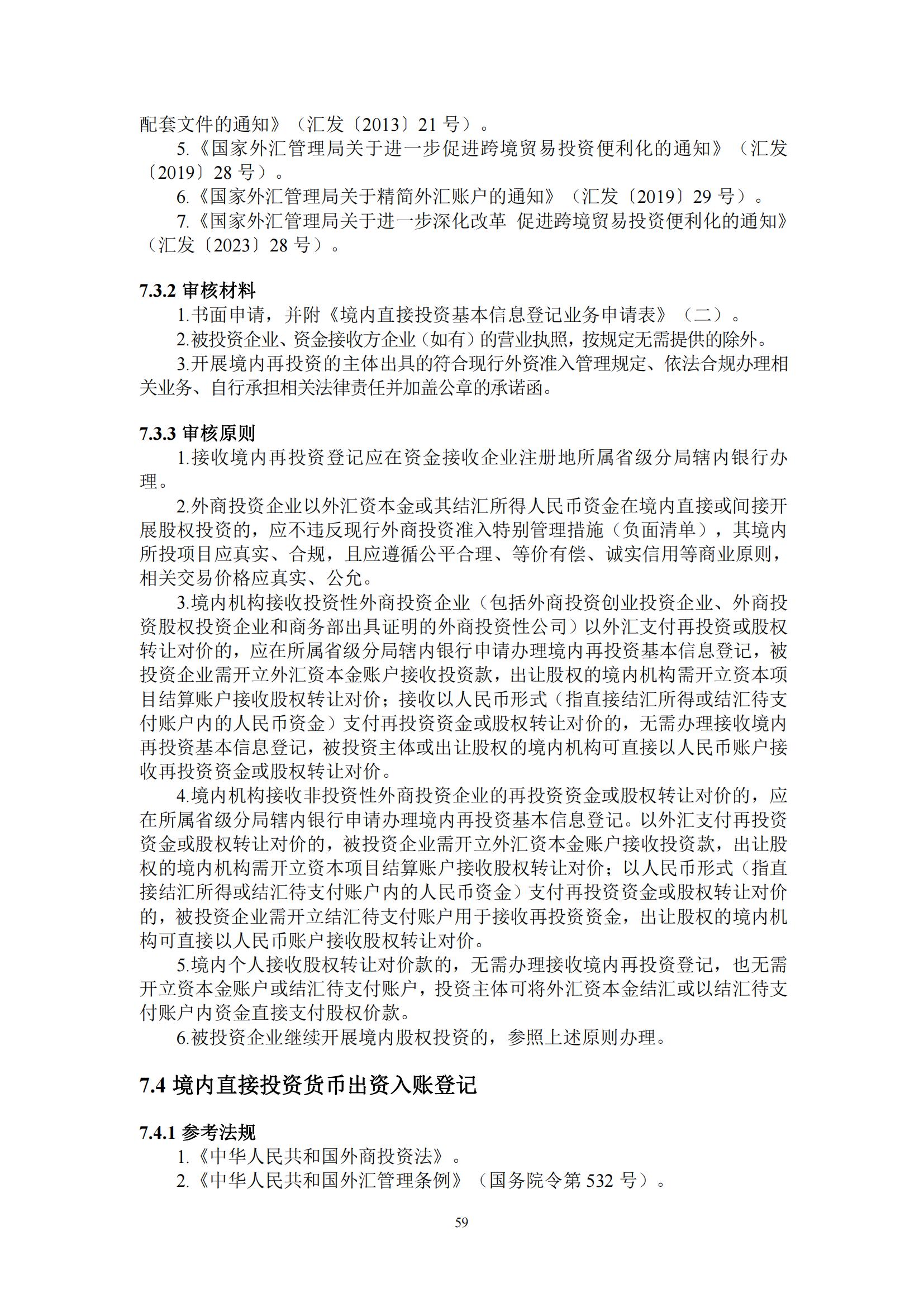 配套文件的通知》（汇发〔2013〕21 号）。

5.《国家外汇管理局关于进一步促进跨境贸易投资便利化的通知》（汇发〔2019〕28 号）。

6.《国家外汇管理局关于精简外汇账户的通知》（汇发〔2019〕29 号）。

7.《国家外汇管理局关于进一步深化改革 促进跨境贸易投资便利化的通知》（汇发〔2023〕28 号）。

7.3.2 审核材料

1.书面申请，并附《境内直接投资基本信息登记业务申请表》（二）。

2.被投资企业、资金接收方企业（如有）的营业执照，按规定无需提供的除外。

3.开展境内再投资的主体出具的符合现行外资准入管理规定、依法合规办理相关业务、自行承担相关法律责任并加盖公章的承诺函。

7.3.3 审核原则

1.接收境内再投资登记应在资金接收企业注册地所属省级分局辖内银行办理。

2.外商投资企业以外汇资本金或其结汇所得人民币资金在境内直接或间接开展股权投资的，应不违反现行外商投资准入特别管理措施（负面清单），其境内所投项目应真实、合规，且应遵循公平合理、等价有偿、诚实信用等商业原则，相关交易价格应真实、公允。

3.境内机构接收投资性外商投资企业（包括外商投资创业投资企业、外商投资股权投资企业和商务部出具证明的外商投资性公司）以外汇支付再投资或股权转让对价的，应在所属省级分局辖内银行申请办理境内再投资基本信息登记，被投资企业需开立外汇资本金账户接收投资款，出让股权的境内机构需开立资本项目结算账户接收股权转让对价；接收以人民币形式（指直接结汇所得或结汇待支付账户内的人民币资金）支付再投资资金或股权转让对价的，无需办理接收境内再投资基本信息登记，被投资主体或出让股权的境内机构可直接以人民币账户接收再投资资金或股权转让对价。

4.境内机构接收非投资性外商投资企业的再投资资金或股权转让对价的，应在所属省级分局辖内银行申请办理境内再投资基本信息登记。以外汇支付再投资资金或股权转让对价的，被投资企业需开立外汇资本金账户接收投资款，出让股权的境内机构需开立资本项目结算账户接收股权转让对价；以人民币形式（指直接结汇所得或结汇待支付账户内的人民币资金）支付再投资资金或股权转让对价的，被投资企业需开立结汇待支付账户用于接收再投资资金，出让股权的境内机构可直接以人民币账户接收股权转让对价。

5.境内个人接收股权转让对价款的，无需办理接收境内再投资登记，也无需开立资本金账户或结汇待支付账户，投资主体可将外汇资本金结汇或以结汇待支付账户内资金直接支付股权价款。

6.被投资企业继续开展境内股权投资的，参照上述原则办理。

7.4 境内直接投资货币出资入账登记

7.4.1 参考法规

1.《中华人民共和国外商投资法》。

2.《中华人民共和国外汇管理条例》（国务院令第 532 号）。

59